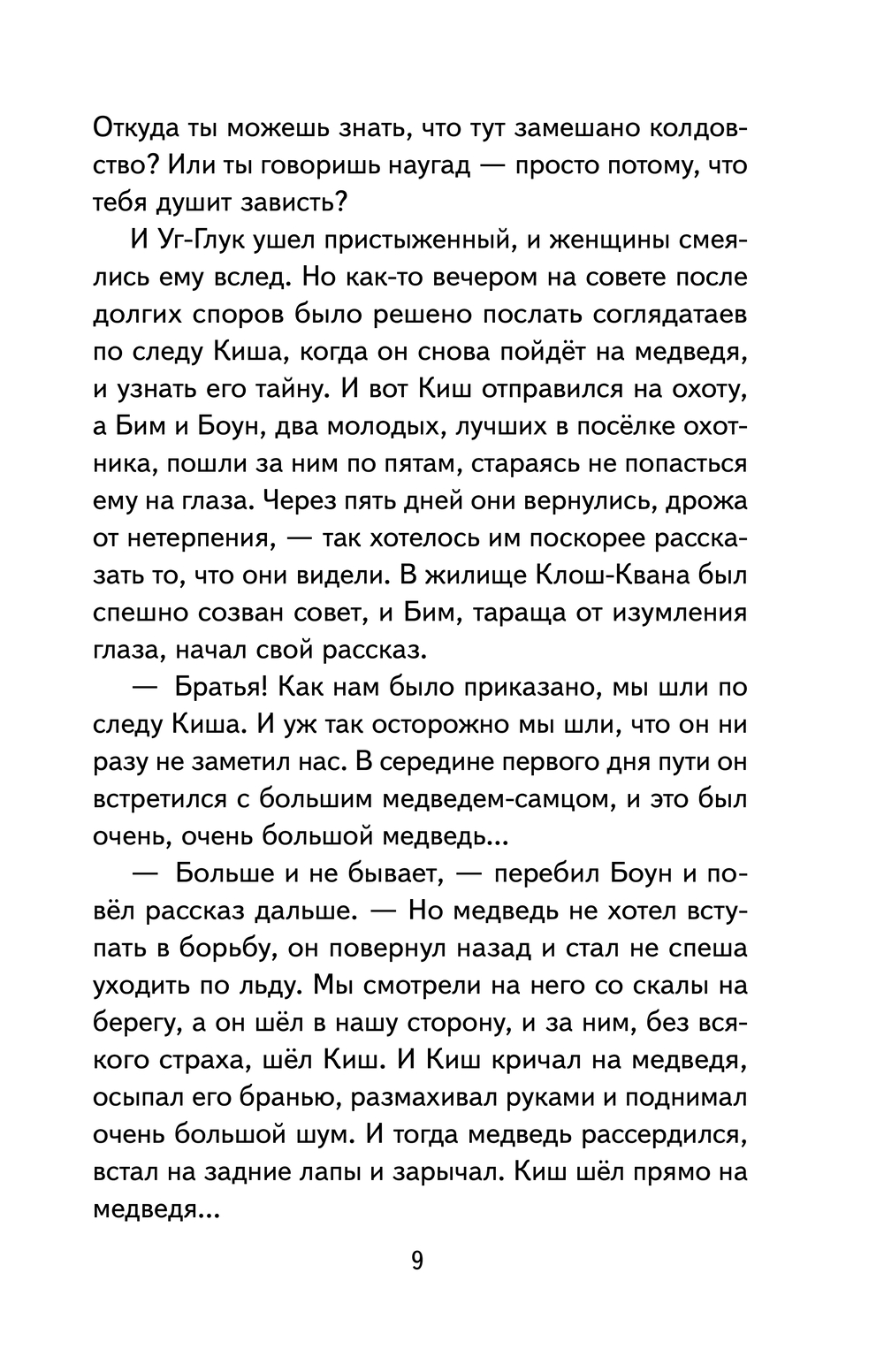 Откуда ты можешь знать, что тут замешано колдовство? Или ты говоришь наугад — просто потому, что тебя душит зависть?

И Уг-Глук ушел пристыженный, и женщины смеялись ему вслед. Но как-то вечером на совете после долгих споров было решено послать соглядатаев по следу Киша, когда он снова пойдёт на медведя, и узнать его тайну. И вот Киш отправился на охоту, а Бим и Боун, два молодых, лучших в посёлке охотника, пошли за ним по пятам, стараясь не попасться ему на глаза. Через пять дней они вернулись, дрожа от нетерпения, — так хотелось им поскорее рассказать то, что они видели. В жилище Клош-Квана был спешно созван совет, и Бим, тараща от изумления глаза, начал свой рассказ.

— Братья! Как нам было приказано, мы шли по следу Киша. И уж так осторожно мы шли, что он ни разу не заметил нас. В середине первого дня пути он встретился с большим медведем-самцом, и это был очень, очень большой медведь...

— Больше и не бывает, — перебил Боун и повёл рассказ дальше. — Но медведь не хотел вступать в борьбу, он повернул назад и стал не спеша уходить по льду. Мы смотрели на него со скалы на берегу, а он шёл в нашу сторону, и за ним, без всякого страха, шёл Киш. И Киш кричал на медведя, осыпал его бранью, размахивал руками и поднимал очень большой шум. И тогда медведь рассердился, встал на задние лапы и зарычал. Киш шёл прямо на медведя...

9